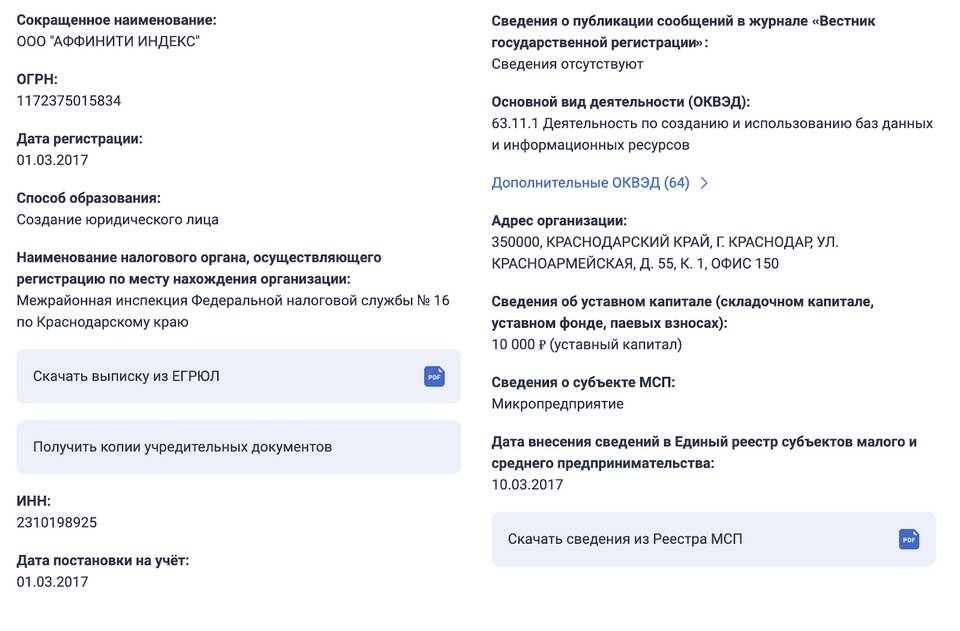 Сокращенное наименование:
ООО "АФФИНИТИ ИНДЕКС"

ОГРН:
1172375015834

Дата регистрации:
01.03.2017

Способ образования:
Создание юридического лица

Наименование налогового органа, осуществляющего регистрацию по месту нахождения организации:
Межрайонная инспекция Федеральной налоговой службы № 16 по Краснодарскому краю

Скачать выписку из ЕГРЮЛ PDF

Получить копии учредительных документов

ИНН:
2310198925

Дата постановки на учёт:
01.03.2017

Сведения о публикации сообщений в журнале «Вестник государственной регистрации»:
Сведения отсутствуют

Основной вид деятельности (ОКВЭД):
63.11.1 Деятельность по созданию и использованию баз данных и информационных ресурсов

Дополнительные ОКВЭД (64)

Адрес организации:
350000, КРАСНОДАРСКИЙ КРАЙ, Г. КРАСНОДАР, УЛ. КРАСНОАРМЕЙСКАЯ, Д. 55, К. 1, ОФИС 150

Сведения об уставном капитале (складочном капитале, уставном фонде, паевых взносах):
10 000 ₽ (уставный капитал)

Сведения о субъекте МСП:
Микропредприятие

Дата внесения сведений в Единый реестр субъектов малого и среднего предпринимательства:
10.03.2017

Скачать сведения из Реестра МСП PDF